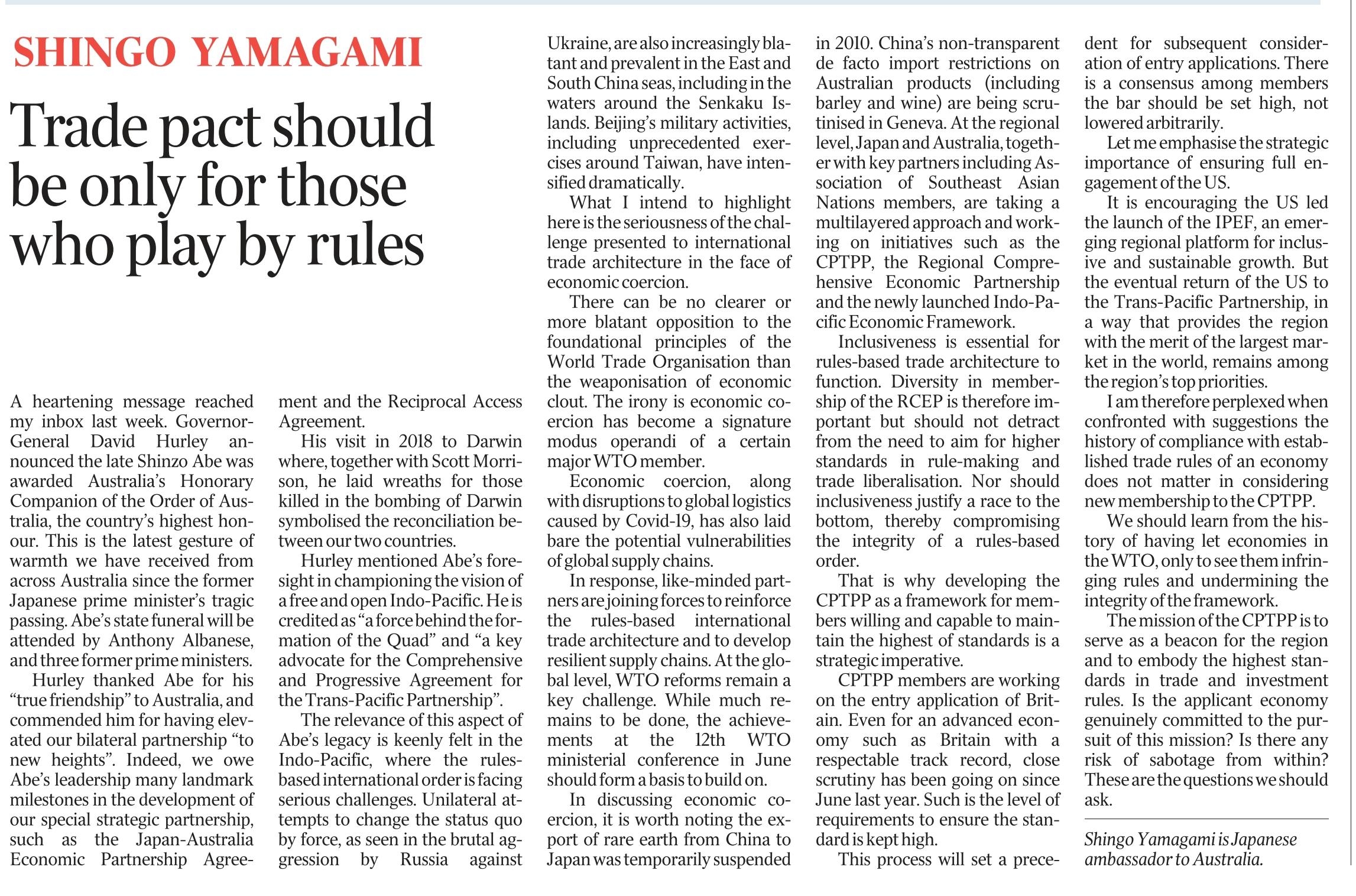 SHINGO YAMAGAMI

Trade pact should be only for those who play by rules

A heartening message reached my inbox last week. Governor-General David Hurley announced the late Shinzo Abe was awarded Australia's Honorary Companion of the Order of Australia, the country's highest honour. This is the latest gesture of warmth we have received from across Australia since the former Japanese prime minister's tragic passing. Abe's state funeral will be attended by Anthony Albanese, and three former prime ministers.

Hurley thanked Abe for his "true friendship" to Australia, and commended him for having elevated our bilateral partnership "to new heights". Indeed, we owe Abe's leadership many landmark milestones in the development of our special strategic partnership, such as the Japan-Australia Economic Partnership Agreement and the Reciprocal Access Agreement.

His visit in 2018 to Darwin where, together with Scott Morrison, he laid wreaths for those killed in the bombing of Darwin symbolised the reconciliation between our two countries.

Hurley mentioned Abe's foresight in championing the vision of a free and open Indo-Pacific. He is credited as "a force behind the formation of the Quad" and "a key advocate for the Comprehensive and Progressive Agreement for the Trans-Pacific Partnership".

The relevance of this aspect of Abe's legacy is keenly felt in the Indo-Pacific, where the rules-based international order is facing serious challenges. Unilateral attempts to change the status quo by force, as seen in the brutal aggression by Russia against Ukraine, are also increasingly blatant and prevalent in the East and South China seas, including in the waters around the Senkaku Islands. Beijing's military activities, including unprecedented exercises around Taiwan, have intensified dramatically.

What I intend to highlight here is the seriousness of the challenge presented to international trade architecture in the face of economic coercion.

There can be no clearer or more blatant opposition to the foundational principles of the World Trade Organisation than the weaponisation of economic clout. The irony is economic coercion has become a signature modus operandi of a certain major WTO member.

Economic coercion, along with disruptions to global logistics caused by Covid-19, has also laid bare the potential vulnerabilities of global supply chains.

In response, like-minded partners are joining forces to reinforce the rules-based international trade architecture and to develop resilient supply chains. At the global level, WTO reforms remain a key challenge. While much remains to be done, the achievements at the 12th WTO ministerial conference in June should form a basis to build on.

In discussing economic coercion, it is worth noting the export of rare earth from China to Japan was temporarily suspended in 2010. China's non-transparent de facto import restrictions on Australian products (including barley and wine) are being scrutinised in Geneva. At the regional level, Japan and Australia, together with key partners including Association of Southeast Asian Nations members, are taking a multilayered approach and working on initiatives such as the CPTPP, the Regional Comprehensive Economic Partnership and the newly launched Indo-Pacific Economic Framework.

Inclusiveness is essential for rules-based trade architecture to function. Diversity in membership of the RCEP is therefore important but should not detract from the need to aim for higher standards in rule-making and trade liberalisation. Nor should inclusiveness justify a race to the bottom, thereby compromising the integrity of a rules-based order.

That is why developing the CPTPP as a framework for members willing and capable to maintain the highest of standards is a strategic imperative.

CPTPP members are working on the entry application of Britain. Even for an advanced economy such as Britain with a respectable track record, close scrutiny has been going on since June last year. Such is the level of requirements to ensure the standard is kept high.

This process will set a precedent for subsequent consideration of entry applications. There is a consensus among members the bar should be set high, not lowered arbitrarily.

Let me emphasise the strategic importance of ensuring full engagement of the US.

It is encouraging the US led the launch of the IPEF, an emerging regional platform for inclusive and sustainable growth. But the eventual return of the US to the Trans-Pacific Partnership, in a way that provides the region with the merit of the largest market in the world, remains among the region's top priorities.

I am therefore perplexed when confronted with suggestions the history of compliance with established trade rules of an economy does not matter in considering new membership to the CPTPP.

We should learn from the history of having let economies in the WTO, only to see them infringing rules and undermining the integrity of the framework.

The mission of the CPTPP is to serve as a beacon for the region and to embody the highest standards in trade and investment rules. Is the applicant economy genuinely committed to the pursuit of this mission? Is there any risk of sabotage from within? These are the questions we should ask.

Shingo Yamagami is Japanese ambassador to Australia.